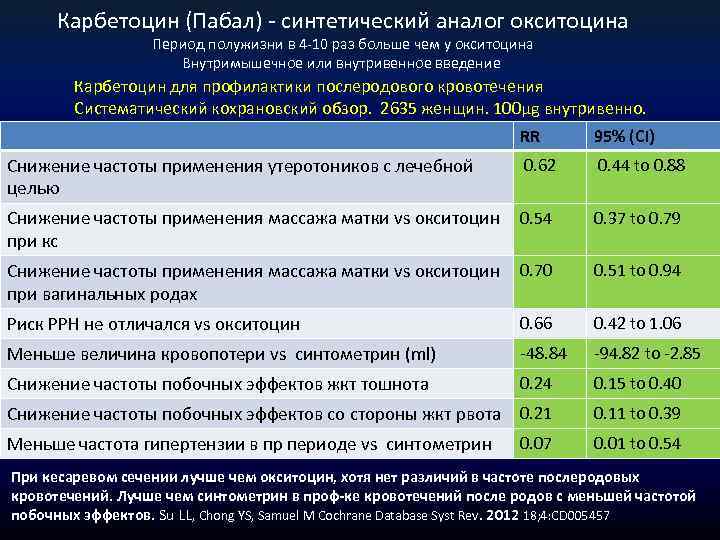 Карбетоцин (Пабал) - синтетический аналог окситоцина
Период полужизни в 4-10 раз больше чем у окситоцина
Внутримышечное или внутривенное введение

Карбетоцин для профилактики послеродового кровотечения
Систематический кохрановский обзор. 2635 женщин. 100μg внутривенно.

| | RR | 95% (CI) |
|---|---|---|
| Снижение частоты применения утеротоников с лечебной целью | 0.62 | 0.44 to 0.88 |
| Снижение частоты применения массажа матки vs окситоцин при кс | 0.54 | 0.37 to 0.79 |
| Снижение частоты применения массажа матки vs окситоцин при вагинальных родах | 0.70 | 0.51 to 0.94 |
| Риск РРН не отличался vs окситоцин | 0.66 | 0.42 to 1.06 |
| Меньше величина кровопотери vs синтометрин (ml) | -48.84 | -94.82 to -2.85 |
| Снижение частоты побочных эффектов жкт тошнота | 0.24 | 0.15 to 0.40 |
| Снижение частоты побочных эффектов со стороны жкт рвота | 0.21 | 0.11 to 0.39 |
| Меньше частота гипертензии в пр периоде vs синтометрин | 0.07 | 0.01 to 0.54 |

При кесаревом сечении лучше чем окситоцин, хотя нет различий в частоте послеродовых кровотечений. Лучше чем синтометрин в проф-ке кровотечений после родов с меньшей частотой побочных эффектов. Su LL, Chong YS, Samuel M Cochrane Database Syst Rev. 2012 18;4:CD005457